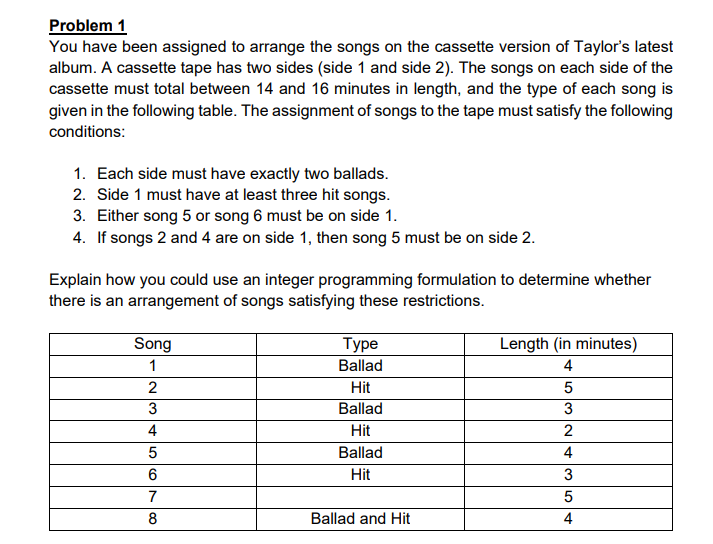 Problem 1
You have been assigned to arrange the songs on the cassette version of Taylor's latest album. A cassette tape has two sides (side 1 and side 2). The songs on each side of the cassette must total between 14 and 16 minutes in length, and the type of each song is given in the following table. The assignment of songs to the tape must satisfy the following conditions:

1. Each side must have exactly two ballads.
2. Side 1 must have at least three hit songs.
3. Either song 5 or song 6 must be on side 1.
4. If songs 2 and 4 are on side 1, then song 5 must be on side 2.

Explain how you could use an integer programming formulation to determine whether there is an arrangement of songs satisfying these restrictions.

| Song | Type | Length (in minutes) |
|---|---|---|
| 1 | Ballad | 4 |
| 2 | Hit | 5 |
| 3 | Ballad | 3 |
| 4 | Hit | 2 |
| 5 | Ballad | 4 |
| 6 | Hit | 3 |
| 7 | | 5 |
| 8 | Ballad and Hit | 4 |